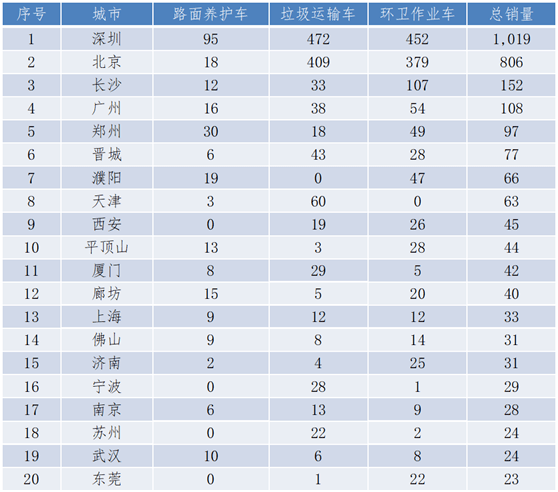 | 序号 | 城市 | 路面养护车 | 垃圾运输车 | 环卫作业车 | 总销量 |
|---|---|---|---|---|---|
| 1 | 深圳 | 95 | 472 | 452 | 1,019 |
| 2 | 北京 | 18 | 409 | 379 | 806 |
| 3 | 长沙 | 12 | 33 | 107 | 152 |
| 4 | 广州 | 16 | 38 | 54 | 108 |
| 5 | 郑州 | 30 | 18 | 49 | 97 |
| 6 | 晋城 | 6 | 43 | 28 | 77 |
| 7 | 濮阳 | 19 | 0 | 47 | 66 |
| 8 | 天津 | 3 | 60 | 0 | 63 |
| 9 | 西安 | 0 | 19 | 26 | 45 |
| 10 | 平顶山 | 13 | 3 | 28 | 44 |
| 11 | 厦门 | 8 | 29 | 5 | 42 |
| 12 | 廊坊 | 15 | 5 | 20 | 40 |
| 13 | 上海 | 9 | 12 | 12 | 33 |
| 14 | 佛山 | 9 | 8 | 14 | 31 |
| 15 | 济南 | 2 | 4 | 25 | 31 |
| 16 | 宁波 | 0 | 28 | 1 | 29 |
| 17 | 南京 | 6 | 13 | 9 | 28 |
| 18 | 苏州 | 0 | 22 | 2 | 24 |
| 19 | 武汉 | 10 | 6 | 8 | 24 |
| 20 | 东莞 | 0 | 1 | 22 | 23 |